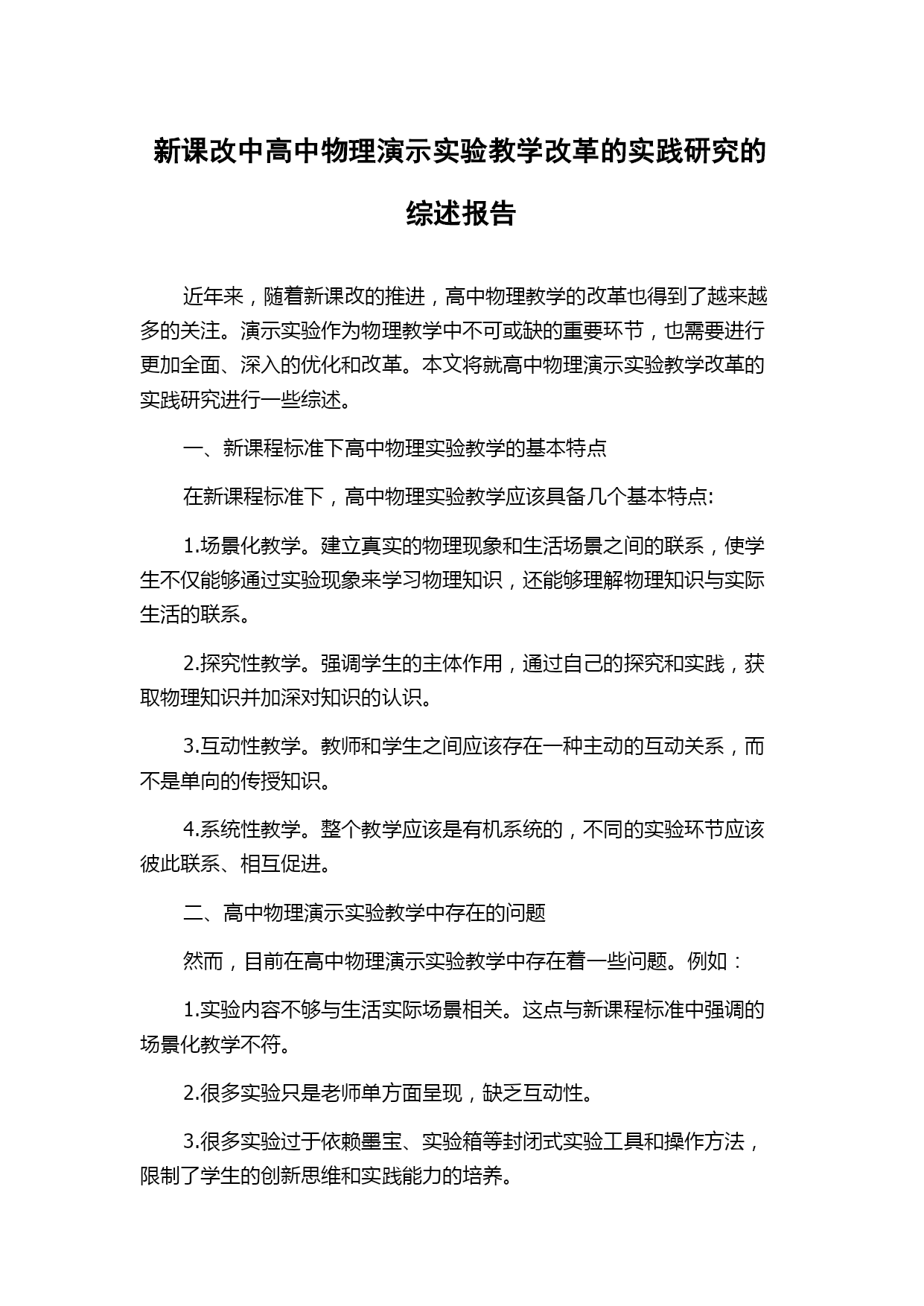 新课改中高中物理演示实验教学改革的实践研究的综述报告

近年来，随着新课改的推进，高中物理教学的改革也得到了越来越多的关注。演示实验作为物理教学中不可或缺的重要环节，也需要进行更加全面、深入的优化和改革。本文将就高中物理演示实验教学改革的实践研究进行一些综述。

一、新课程标准下高中物理实验教学的基本特点

在新课程标准下，高中物理实验教学应该具备几个基本特点:

1.场景化教学。建立真实的物理现象和生活场景之间的联系，使学生不仅能够通过实验现象来学习物理知识，还能够理解物理知识与实际生活的联系。

2.探究性教学。强调学生的主体作用，通过自己的探究和实践，获取物理知识并加深对知识的认识。

3.互动性教学。教师和学生之间应该存在一种主动的互动关系，而不是单向的传授知识。

4.系统性教学。整个教学应该是有机系统的，不同的实验环节应该彼此联系、相互促进。

二、高中物理演示实验教学中存在的问题

然而，目前在高中物理演示实验教学中存在着一些问题。例如：

1.实验内容不够与生活实际场景相关。这点与新课程标准中强调的场景化教学不符。

2.很多实验只是老师单方面呈现，缺乏互动性。

3.很多实验过于依赖墨宝、实验箱等封闭式实验工具和操作方法，限制了学生的创新思维和实践能力的培养。